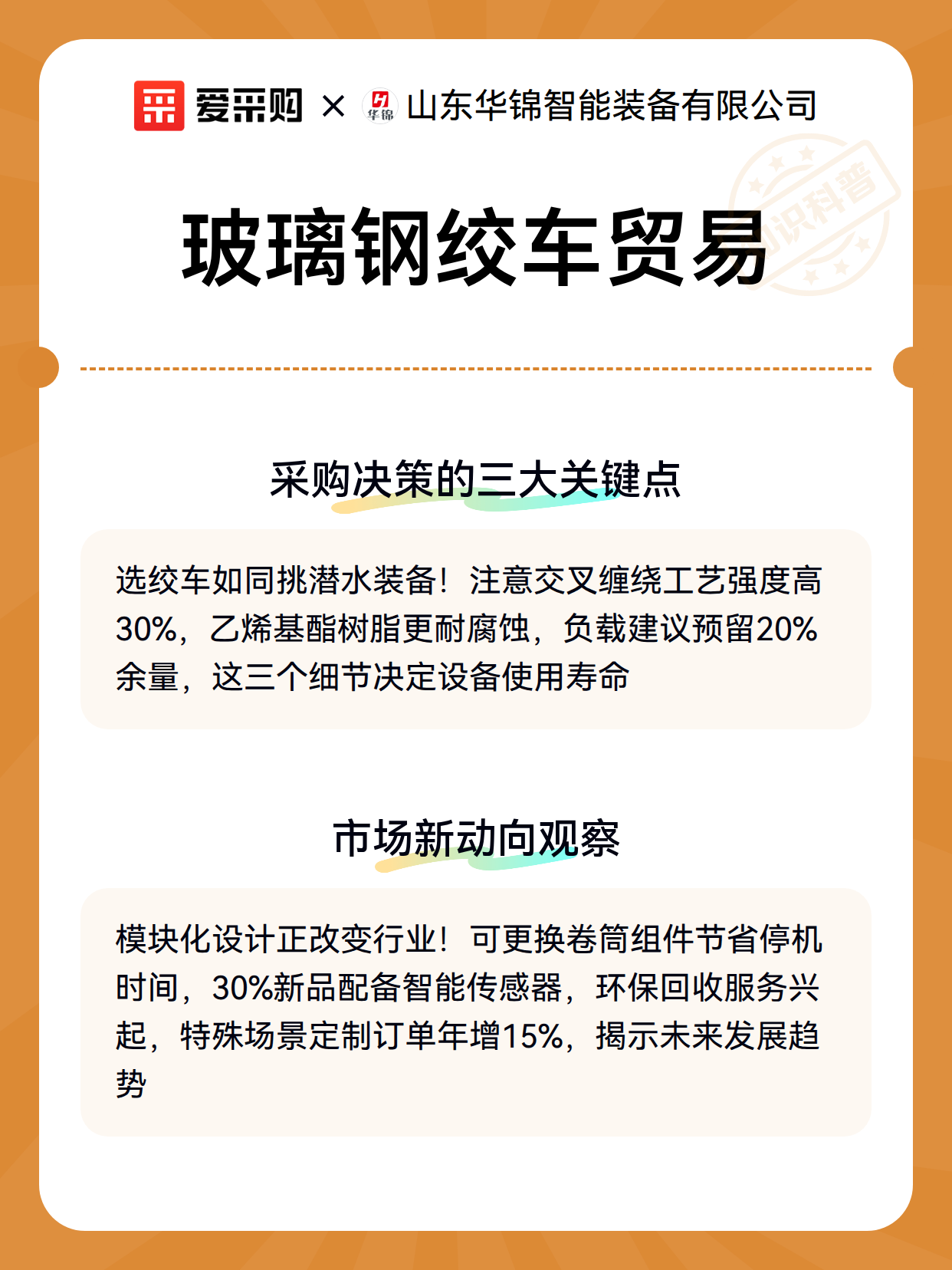 爱采购 × 华锦 山东华锦智能装备有限公司

知识科普

玻璃钢绞车贸易

采购决策的三大关键点

选绞车如同挑潜水装备！注意交叉缠绕工艺强度高30%，乙烯基酯树脂更耐腐蚀，负载建议预留20%余量，这三个细节决定设备使用寿命

市场新动向观察

模块化设计正改变行业！可更换卷筒组件节省停机时间，30%新品配备智能传感器，环保回收服务兴起，特殊场景定制订单年增15%，揭示未来发展趋势